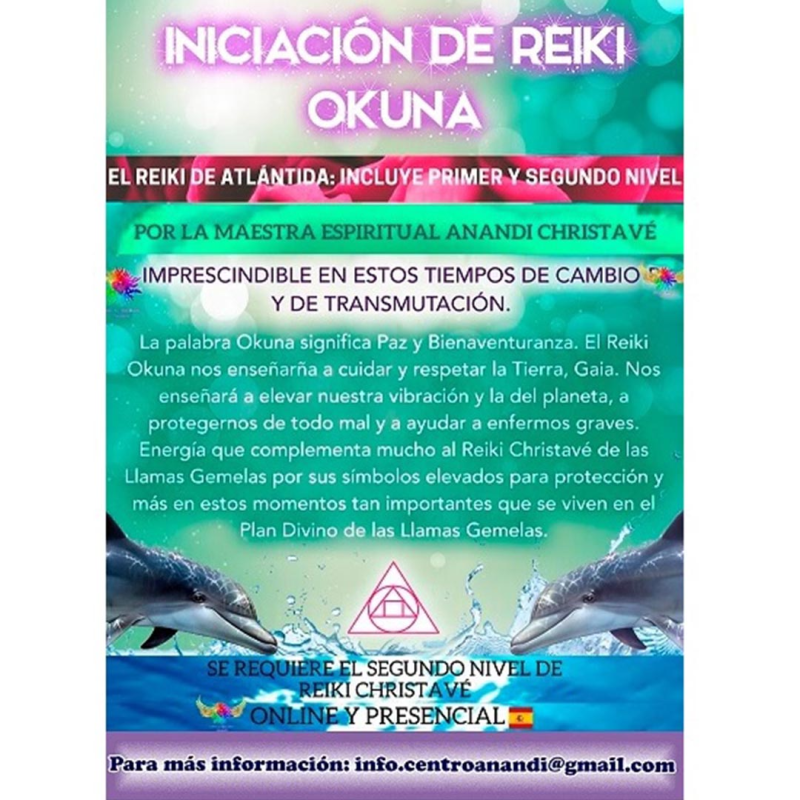 INICIACIÓN DE REIKI OKUNA

EL REIKI DE ATLÁNTIDA: INCLUYE PRIMER Y SEGUNDO NIVEL

POR LA MAESTRA ESPIRITUAL ANANDI CHRISTAVÉ

IMPRESCINDIBLE EN ESTOS TIEMPOS DE CAMBIO Y DE TRANSMUTACIÓN.

La palabra Okuna significa Paz y Bienaventuranza. El Reiki Okuna nos enseñarña a cuidar y respetar la Tierra, Gaia. Nos enseñará a elevar nuestra vibración y la del planeta, a protegernos de todo mal y a ayudar a enfermos graves. Energía que complementa mucho al Reiki Christavé de las Llamas Gemelas por sus símbolos elevados para protección y más en estos momentos tan importantes que se viven en el Plan Divino de las Llamas Gemelas.

SE REQUIERE EL SEGUNDO NIVEL DE REIKI CHRISTAVÉ

ONLINE Y PRESENCIAL

Para más información: info.centroanandi@gmail.com